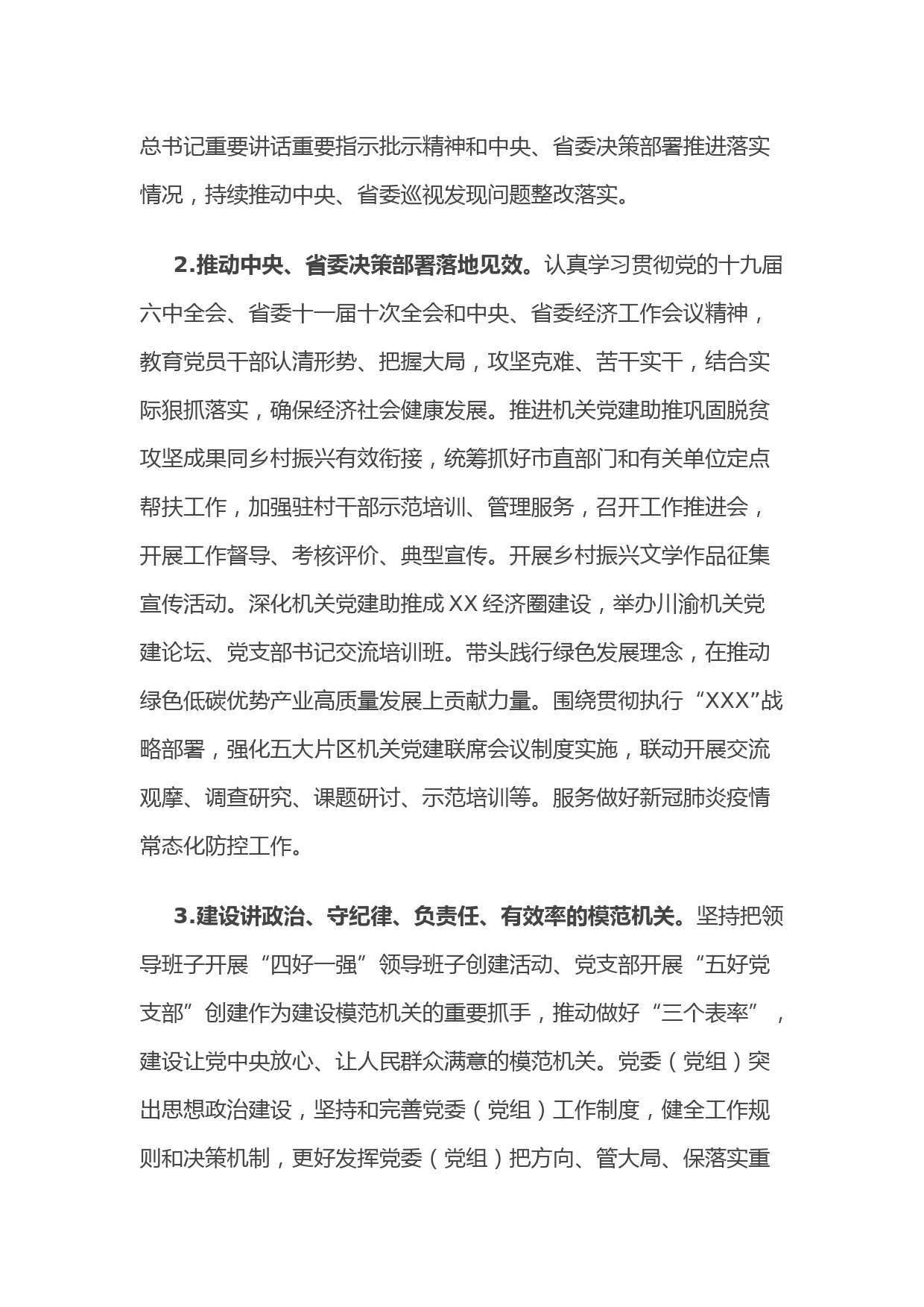 总书记重要讲话重要指示批示精神和中央、省委决策部署推进落实情况，持续推动中央、省委巡视发现问题整改落实。

2.推动中央、省委决策部署落地见效。认真学习贯彻党的十九届六中全会、省委十一届十次全会和中央、省委经济工作会议精神，教育党员干部认清形势、把握大局，攻坚克难、苦干实干，结合实际狠抓落实，确保经济社会健康发展。推进机关党建助推巩固脱贫攻坚成果同乡村振兴有效衔接，统筹抓好市直部门和有关单位定点帮扶工作，加强驻村干部示范培训、管理服务，召开工作推进会，开展工作督导、考核评价、典型宣传。开展乡村振兴文学作品征集宣传活动。深化机关党建助推成XX经济圈建设，举办川渝机关党建论坛、党支部书记交流培训班。带头践行绿色发展理念，在推动绿色低碳优势产业高质量发展上贡献力量。围绕贯彻执行“XXX”战略部署，强化五大片区机关党建联席会议制度实施，联动开展交流观摩、调查研究、课题研讨、示范培训等。服务做好新冠肺炎疫情常态化防控工作。

3.建设讲政治、守纪律、负责任、有效率的模范机关。坚持把领导班子开展“四好一强”领导班子创建活动、党支部开展“五好党支部”创建作为建设模范机关的重要抓手，推动做好“三个表率”，建设让党中央放心、让人民群众满意的模范机关。党委（党组）突出思想政治建设，坚持和完善党委（党组）工作制度，健全工作规则和决策机制，更好发挥党委（党组）把方向、管大局、保落实重